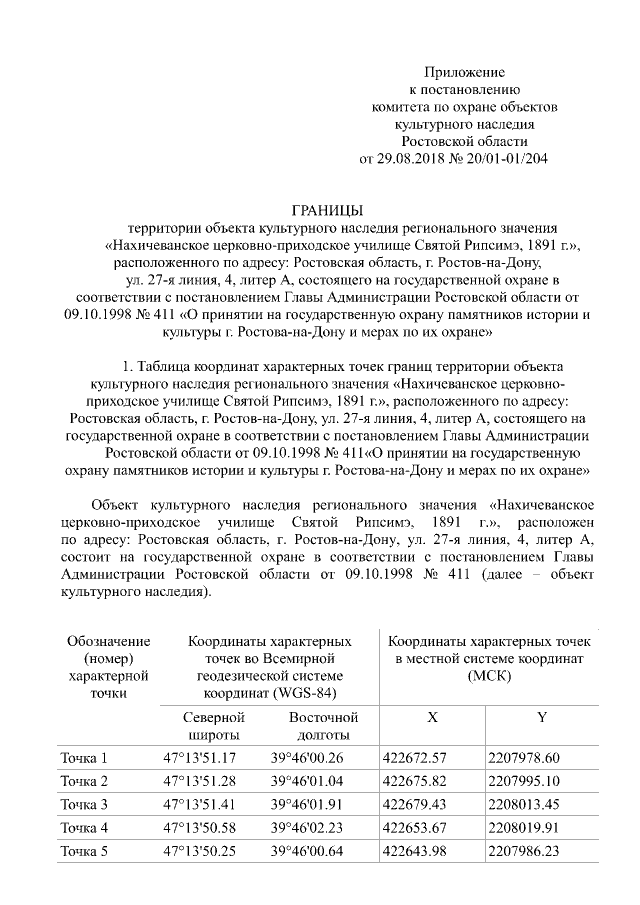 Приложение
к постановлению
комитета по охране объектов
культурного наследия
Ростовской области
от 29.08.2018 № 20/01-01/204

ГРАНИЦЫ
территории объекта культурного наследия регионального значения «Нахичеванское церковно-приходское училище Святой Рипсимэ, 1891 г.», расположенного по адресу: Ростовская область, г. Ростов-на-Дону, ул. 27-я линия, 4, литер А, состоящего на государственной охране в соответствии с постановлением Главы Администрации Ростовской области от 09.10.1998 № 411 «О принятии на государственную охрану памятников истории и культуры г. Ростова-на-Дону и мерах по их охране»

1. Таблица координат характерных точек границ территории объекта культурного наследия регионального значения «Нахичеванское церковно-приходское училище Святой Рипсимэ, 1891 г.», расположенного по адресу: Ростовская область, г. Ростов-на-Дону, ул. 27-я линия, 4, литер А, состоящего на государственной охране в соответствии с постановлением Главы Администрации Ростовской области от 09.10.1998 № 411«О принятии на государственную охрану памятников истории и культуры г. Ростова-на-Дону и мерах по их охране»

Объект культурного наследия регионального значения «Нахичеванское церковно-приходское училище Святой Рипсимэ, 1891 г.», расположен по адресу: Ростовская область, г. Ростов-на-Дону, ул. 27-я линия, 4, литер А, состоит на государственной охране в соответствии с постановлением Главы Администрации Ростовской области от 09.10.1998 № 411 (далее – объект культурного наследия).

| Обозначение (номер) характерной точки | Координаты характерных точек во Всемирной геодезической системе координат (WGS-84) | | Координаты характерных точек в местной системе координат (МСК) | |
|---|---|---|---|---|
| | Северной широты | Восточной долготы | X | Y |
| Точка 1 | 47°13'51.17 | 39°46'00.26 | 422672.57 | 2207978.60 |
| Точка 2 | 47°13'51.28 | 39°46'01.04 | 422675.82 | 2207995.10 |
| Точка 3 | 47°13'51.41 | 39°46'01.91 | 422679.43 | 2208013.45 |
| Точка 4 | 47°13'50.58 | 39°46'02.23 | 422653.67 | 2208019.91 |
| Точка 5 | 47°13'50.25 | 39°46'00.64 | 422643.98 | 2207986.23 |